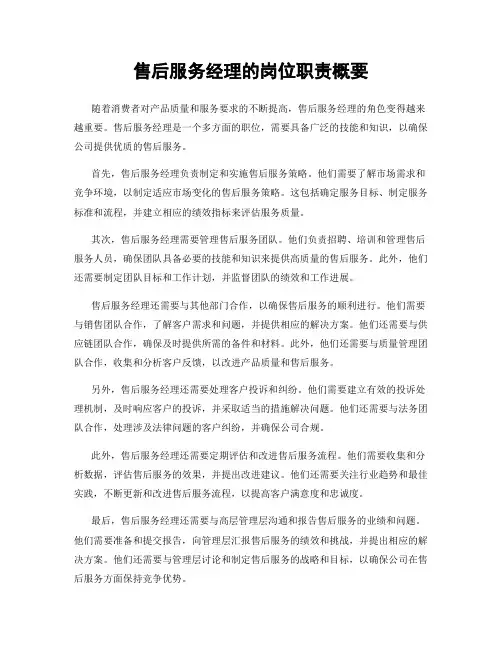 售后服务经理的岗位职责概要

随着消费者对产品质量和服务要求的不断提高，售后服务经理的角色变得越来越重要。售后服务经理是一个多方面的职位，需要具备广泛的技能和知识，以确保公司提供优质的售后服务。

首先，售后服务经理负责制定和实施售后服务策略。他们需要了解市场需求和竞争环境，以制定适应市场变化的售后服务策略。这包括确定服务目标、制定服务标准和流程，并建立相应的绩效指标来评估服务质量。

其次，售后服务经理需要管理售后服务团队。他们负责招聘、培训和管理售后服务人员，确保团队具备必要的技能和知识来提供高质量的售后服务。此外，他们还需要制定团队目标和工作计划，并监督团队的绩效和工作进展。

售后服务经理还需要与其他部门合作，以确保售后服务的顺利进行。他们需要与销售团队合作，了解客户需求和问题，并提供相应的解决方案。他们还需要与供应链团队合作，确保及时提供所需的备件和材料。此外，他们还需要与质量管理团队合作，收集和分析客户反馈，以改进产品质量和售后服务。

另外，售后服务经理还需要处理客户投诉和纠纷。他们需要建立有效的投诉处理机制，及时响应客户的投诉，并采取适当的措施解决问题。他们还需要与法务团队合作，处理涉及法律问题的客户纠纷，并确保公司合规。

此外，售后服务经理还需要定期评估和改进售后服务流程。他们需要收集和分析数据，评估售后服务的效果，并提出改进建议。他们还需要关注行业趋势和最佳实践，不断更新和改进售后服务流程，以提高客户满意度和忠诚度。

最后，售后服务经理还需要与高层管理层沟通和报告售后服务的业绩和问题。他们需要准备和提交报告，向管理层汇报售后服务的绩效和挑战，并提出相应的解决方案。他们还需要与管理层讨论和制定售后服务的战略和目标，以确保公司在售后服务方面保持竞争优势。